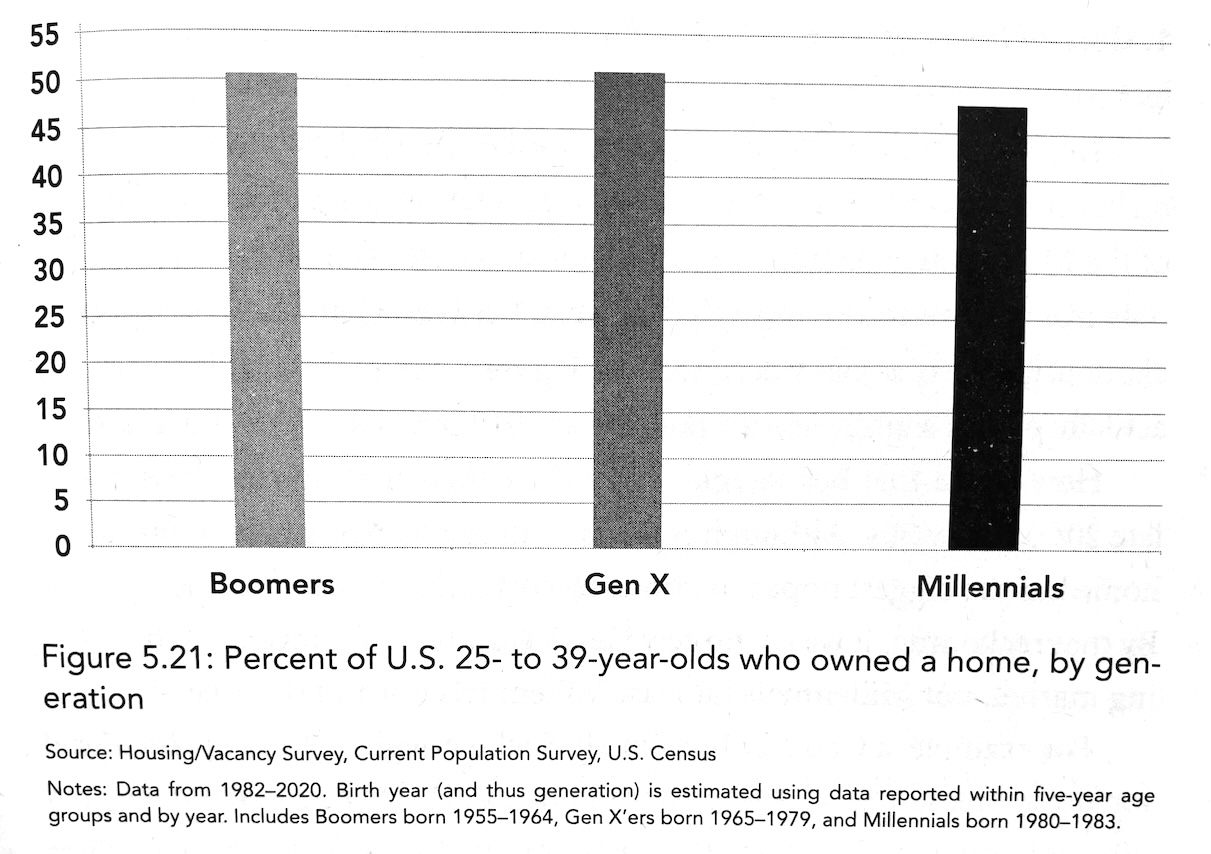 55
50
45
40
35
30
25
20
15
10
5
0

Boomers

Gen X

Millennials

Figure 5.21: Percent of U.S. 25- to 39-year-olds who owned a home, by generation

Source: Housing/Vacancy Survey, Current Population Survey, U.S. Census

Notes: Data from 1982–2020. Birth year (and thus generation) is estimated using data reported within five-year age groups and by year. Includes Boomers born 1955–1964, Gen X'ers born 1965–1979, and Millennials born 1980–1983.